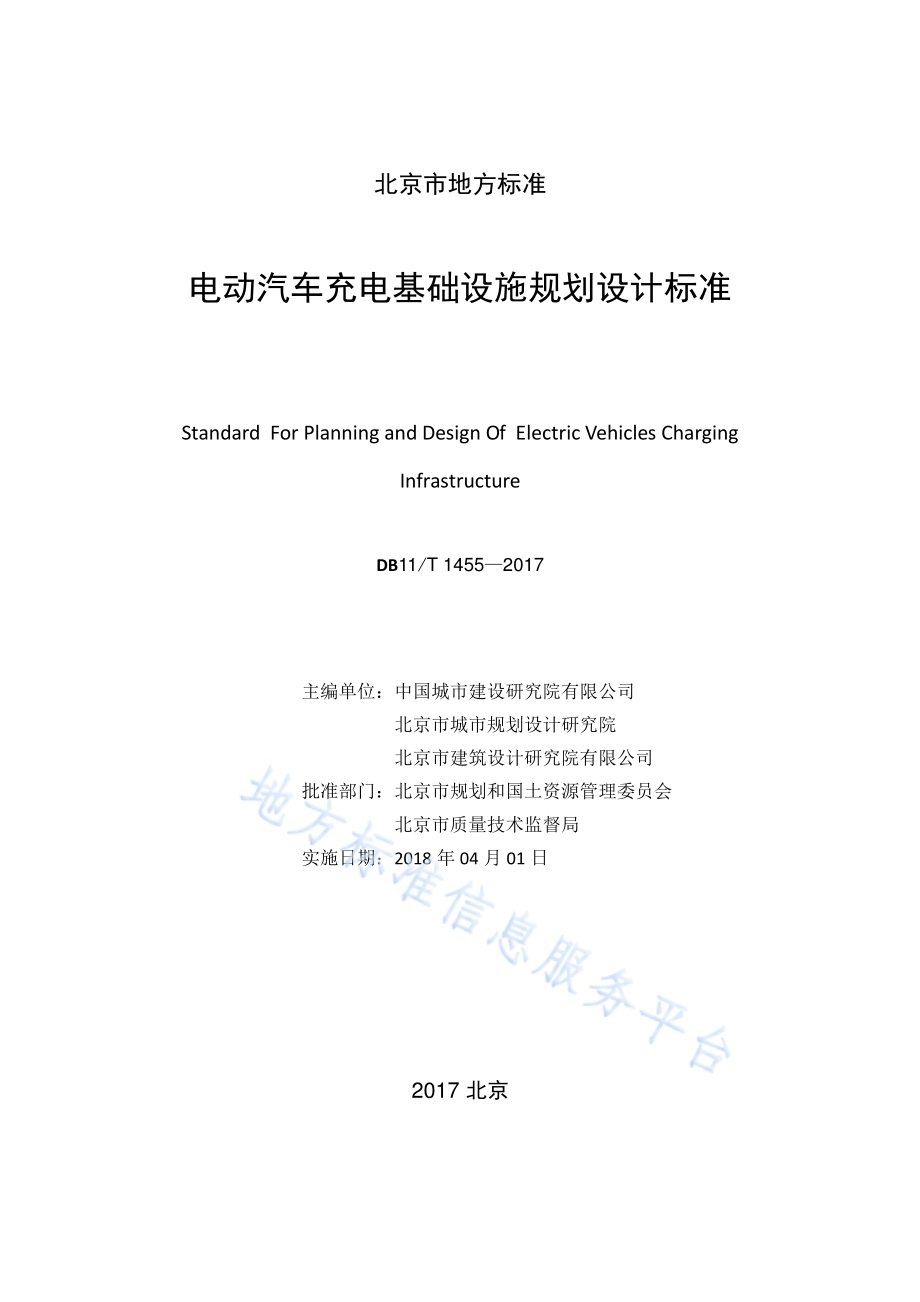 北京市地方标准

电动汽车充电基础设施规划设计标准

Standard For Planning and Design Of Electric Vehicles Charging Infrastructure

DB11/T 1455—2017

主编单位：中国城市建设研究院有限公司
北京市城市规划设计研究院
北京市建筑设计研究院有限公司
批准部门：北京市规划和国土资源管理委员会
北京市质量技术监督局
实施日期：2018 年 04 月 01 日

地方标准信息服务平台

2017 北京